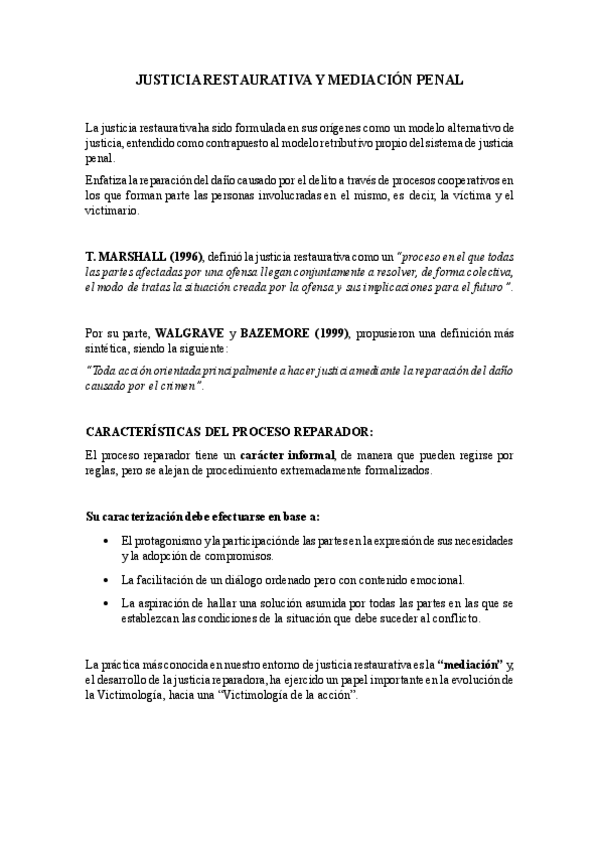 JUSTICIA RESTAURATIVA Y MEDIACIÓN PENAL

La justicia restaurativa ha sido formulada en sus orígenes como un modelo alternativo de justicia, entendido como contrapuesto al modelo retributivo propio del sistema de justicia penal.

Enfatiza la reparación del daño causado por el delito a través de procesos cooperativos en los que forman parte las personas involucradas en el mismo, es decir, la víctima y el victimario.

T. MARSHALL (1996), definió la justicia restaurativa como un "proceso en el que todas las partes afectadas por una ofensa llegan conjuntamente a resolver, de forma colectiva, el modo de tratas la situación creada por la ofensa y sus implicaciones para el futuro".

Por su parte, WALGRAVE y BAZEMORE (1999), propusieron una definición más sintética, siendo la siguiente:

"Toda acción orientada principalmente a hacer justicia mediante la reparación del daño causado por el crimen".

CARACTERÍSTICAS DEL PROCESO REPARADOR:

El proceso reparador tiene un carácter informal, de manera que pueden regirse por reglas, pero se alejan de procedimiento extremadamente formalizados.

Su caracterización debe efectuarse en base a:

• El protagonismo y la participación de las partes en la expresión de sus necesidades y la adopción de compromisos.

• La facilitación de un diálogo ordenado pero con contenido emocional.

• La aspiración de hallar una solución asumida por todas las partes en las que se establezcan las condiciones de la situación que debe suceder al conflicto.

La práctica más conocida en nuestro entorno de justicia restaurativa es la "mediación" y, el desarrollo de la justicia reparadora, ha ejercido un papel importante en la evolución de la Victimología, hacia una "Victimología de la acción".